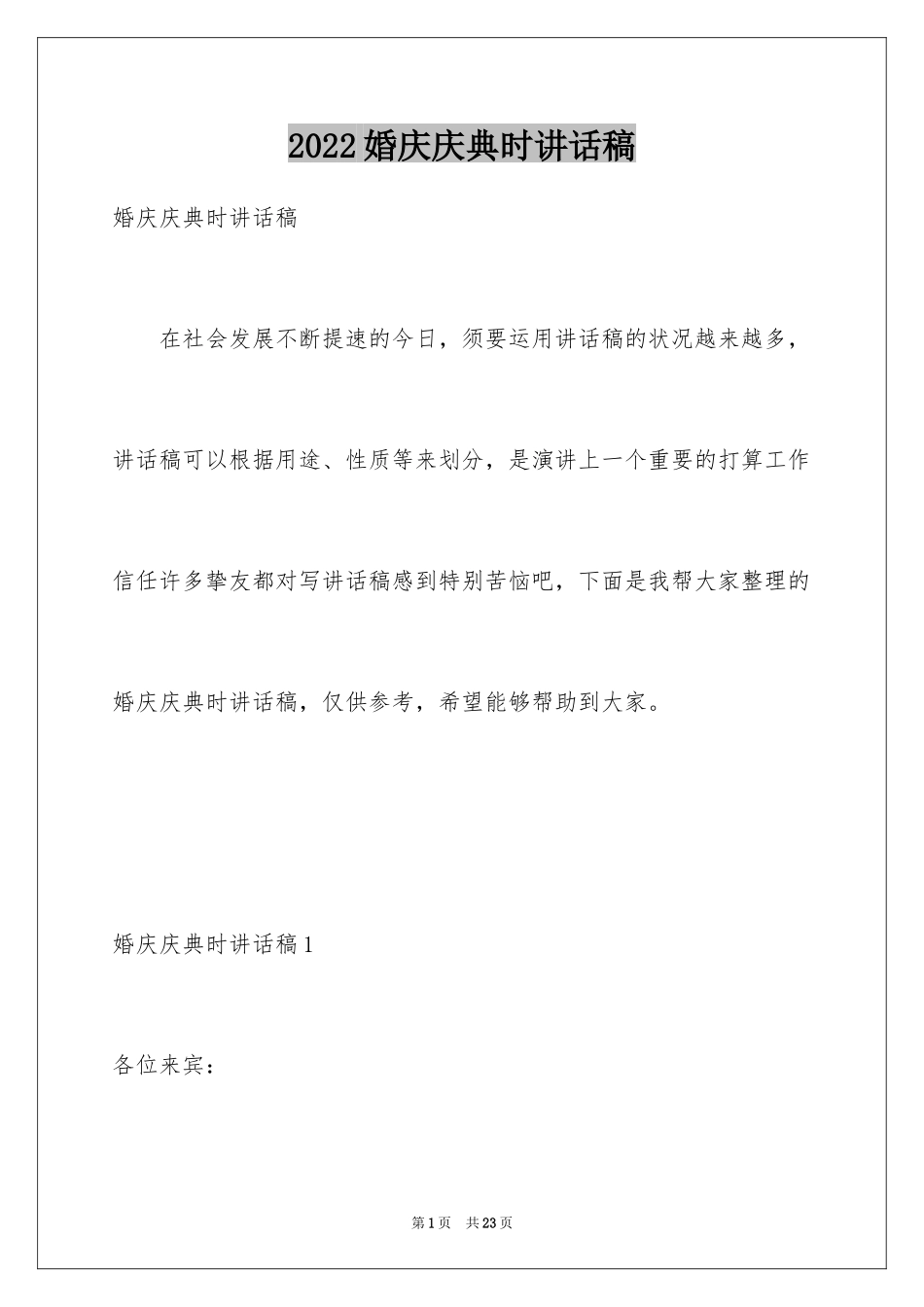 2022婚庆庆典时讲话稿

婚庆庆典时讲话稿

在社会发展不断提速的今日，须要运用讲话稿的状况越来越多，讲话稿可以根据用途、性质等来划分，是演讲上一个重要的打算工作信任许多挚友都对写讲话稿感到特别苦恼吧，下面是我帮大家整理的婚庆庆典时讲话稿，仅供参考，希望能够帮助到大家。

婚庆庆典时讲话稿1

各位来宾：

第1页 共23页